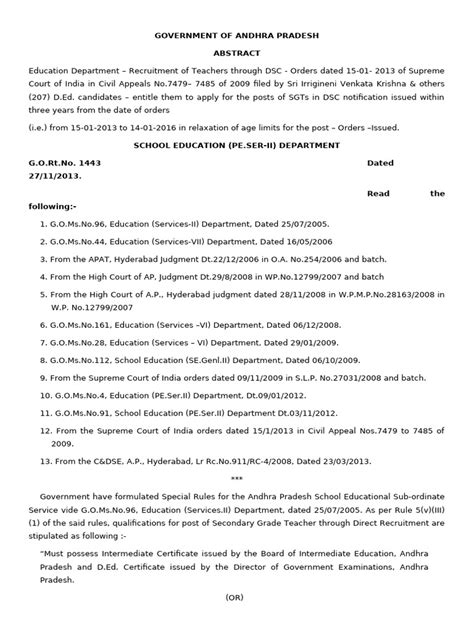 GOVERNMENT OF ANDHRA PRADESH

ABSTRACT

Education Department – Recruitment of Teachers through DSC - Orders dated 15-01- 2013 of Supreme Court of India in Civil Appeals No.7479– 7485 of 2009 filed by Sri Irrigineni Venkata Krishna & others (207) D.Ed. candidates – entitle them to apply for the posts of SGTs in DSC notification issued within three years from the date of orders

(i.e.) from 15-01-2013 to 14-01-2016 in relaxation of age limits for the post – Orders –Issued.

SCHOOL EDUCATION (PE.SER-II) DEPARTMENT

G.O.Rt.No. 1443 Dated 27/11/2013.

Read the following:-

1. G.O.Ms.No.96, Education (Services-II) Department, Dated 25/07/2005.

2. G.O.Ms.No.44, Education (Services-VII) Department, Dated 16/05/2006

3. From the APAT, Hyderabad Judgment Dt.22/12/2006 in O.A. No.254/2006 and batch.

4. From the High Court of AP, Judgment Dt.29/8/2008 in WP.No.12799/2007 and batch

5. From the High Court of A.P., Hyderabad judgment dated 28/11/2008 in W.P.M.P.No.28163/2008 in W.P. No.12799/2007

6. G.O.Ms.No.161, Education (Services –VI) Department, Dated 06/12/2008.

7. G.O.Ms.No.28, Education (Services – VI) Department, Dated 29/01/2009.

8. G.O.Ms.No.112, School Education (SE.Genl.II) Department, Dated 06/10/2009.

9. From the Supreme Court of India orders dated 09/11/2009 in S.L.P. No.27031/2008 and batch.

10. G.O.Ms.No.4, Education (PE.Ser.II) Department, Dt.09/01/2012.

11. G.O.Ms.No.91, School Education (PE.Ser.II) Department Dt.03/11/2012.

12. From the Supreme Court of India orders dated 15/1/2013 in Civil Appeal Nos.7479 to 7485 of 2009.

13. From the C&DSE, A.P., Hyderabad, Lr Rc.No.911/RC-4/2008, Dated 23/03/2013.

***

Government have formulated Special Rules for the Andhra Pradesh School Educational Sub-ordinate Service vide G.O.Ms.No.96, Education (Services.II) Department, dated 25/07/2005. As per Rule 5(v)(III)(1) of the said rules, qualifications for post of Secondary Grade Teacher through Direct Recruitment are stipulated as following :-

"Must possess Intermediate Certificate issued by the Board of Intermediate Education, Andhra Pradesh and D.Ed. Certificate issued by the Director of Government Examinations, Andhra Pradesh.

(OR)